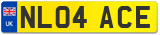 UK

NL04 ACE